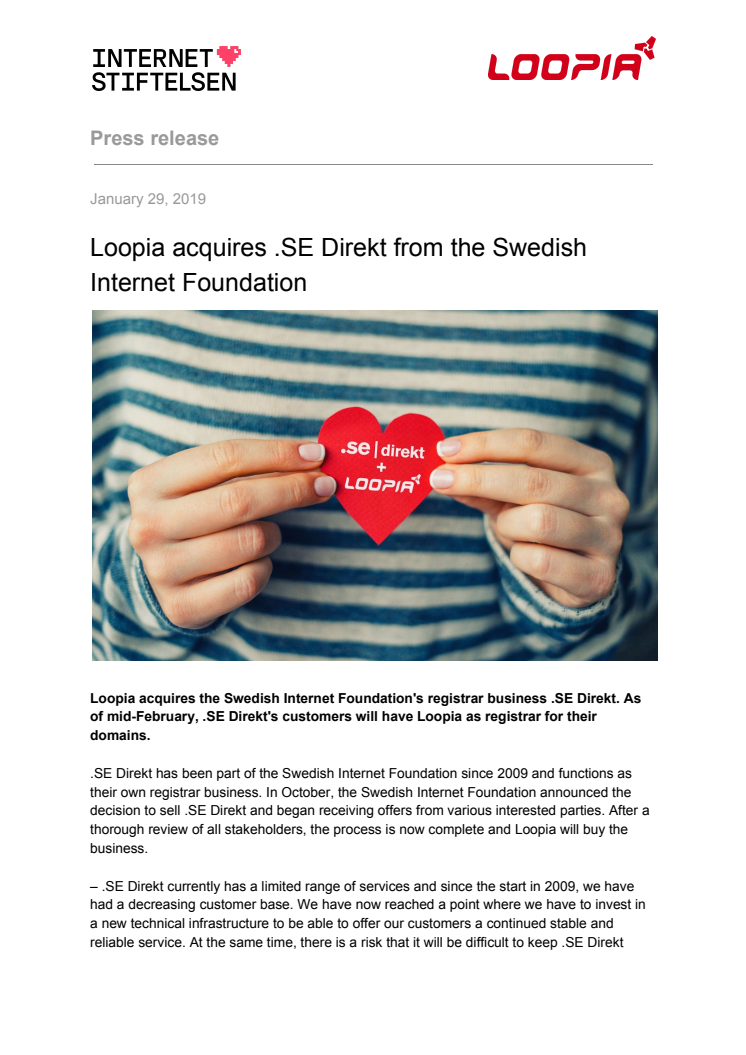 INTERNET
STIFTELSEN

LOOPIA

Press release

January 29, 2019

Loopia acquires .SE Direkt from the Swedish Internet Foundation

.se | direkt
+
LOOPIA

**Loopia acquires the Swedish Internet Foundation's registrar business .SE Direkt. As of mid-February, .SE Direkt's customers will have Loopia as registrar for their domains.**

.SE Direkt has been part of the Swedish Internet Foundation since 2009 and functions as their own registrar business. In October, the Swedish Internet Foundation announced the decision to sell .SE Direkt and began receiving offers from various interested parties. After a thorough review of all stakeholders, the process is now complete and Loopia will buy the business.

– .SE Direkt currently has a limited range of services and since the start in 2009, we have had a decreasing customer base. We have now reached a point where we have to invest in a new technical infrastructure to be able to offer our customers a continued stable and reliable service. At the same time, there is a risk that it will be difficult to keep .SE Direkt